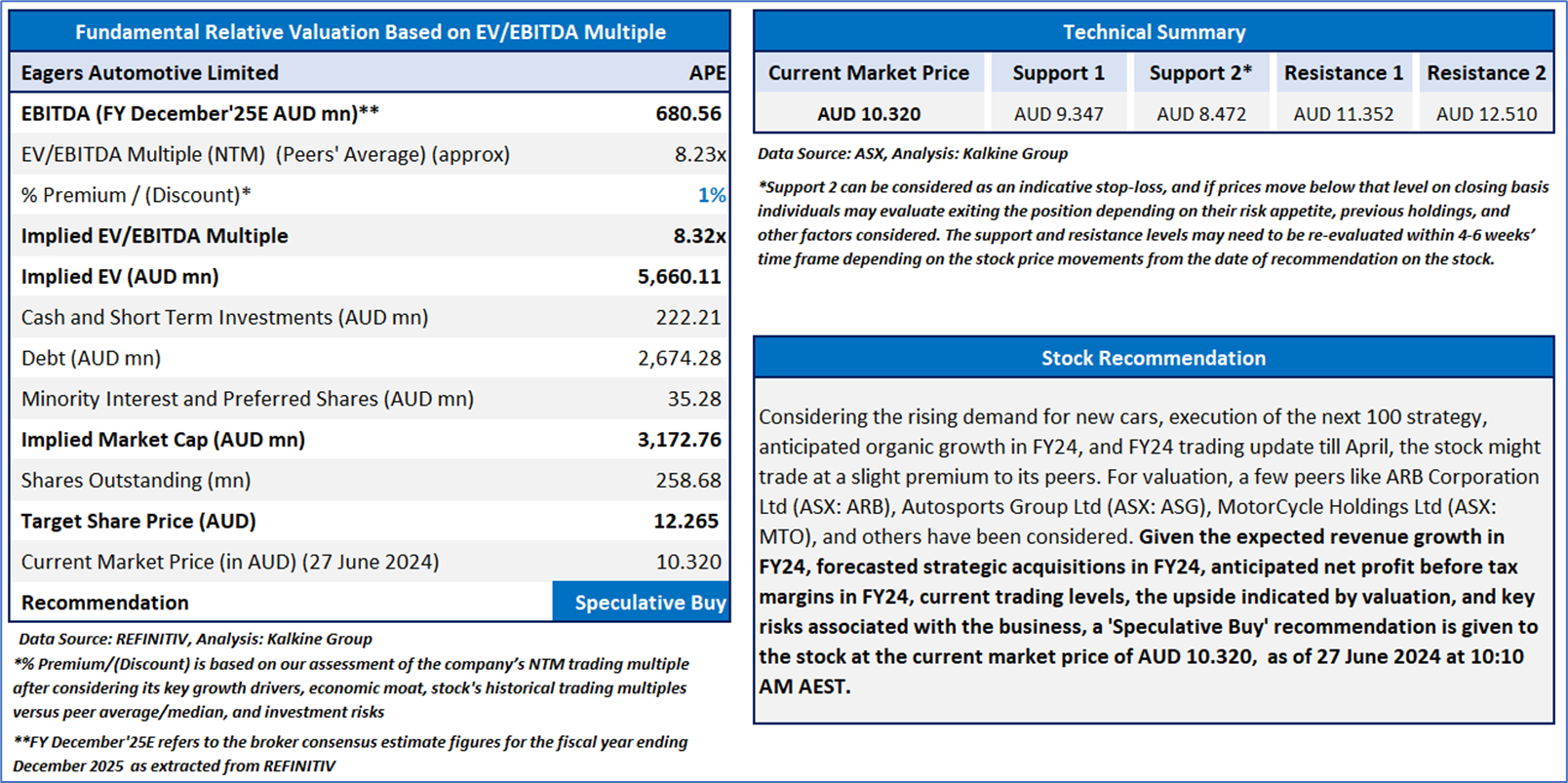 Fundamental Relative Valuation Based on EV/EBITDA Multiple

| Eagers Automotive Limited | APE |
|---|---|
| EBITDA (FY December'25E AUD mn)** | 680.56 |
| EV/EBITDA Multiple (NTM) (Peers' Average) (approx) | 8.23x |
| % Premium / (Discount)* | 1% |
| Implied EV/EBITDA Multiple | 8.32x |
| Implied EV (AUD mn) | 5,660.11 |
| Cash and Short Term Investments (AUD mn) | 222.21 |
| Debt (AUD mn) | 2,674.28 |
| Minority Interest and Preferred Shares (AUD mn) | 35.28 |
| Implied Market Cap (AUD mn) | 3,172.76 |
| Shares Outstanding (mn) | 258.68 |
| Target Share Price (AUD) | 12.265 |
| Current Market Price (in AUD) (27 June 2024) | 10.320 |
| Recommendation | Speculative Buy |

Data Source: REFINITIV, Analysis: Kalkine Group

*% Premium/(Discount) is based on our assessment of the company's NTM trading multiple after considering its key growth drivers, economic moat, stock's historical trading multiples versus peer average/median, and investment risks

**FY December'25E refers to the broker consensus estimate figures for the fiscal year ending December 2025 as extracted from REFINITIV

Technical Summary

| Current Market Price | Support 1 | Support 2* | Resistance 1 | Resistance 2 |
|---|---|---|---|---|
| AUD 10.320 | AUD 9.347 | AUD 8.472 | AUD 11.352 | AUD 12.510 |

Data Source: ASX, Analysis: Kalkine Group

*Support 2 can be considered as an indicative stop-loss, and if prices move below that level on closing basis individuals may evaluate exiting the position depending on their risk appetite, previous holdings, and other factors considered. The support and resistance levels may need to be re-evaluated within 4-6 weeks' time frame depending on the stock price movements from the date of recommendation on the stock.

Stock Recommendation

Considering the rising demand for new cars, execution of the next 100 strategy, anticipated organic growth in FY24, and FY24 trading update till April, the stock might trade at a slight premium to its peers. For valuation, a few peers like ARB Corporation Ltd (ASX: ARB), Autosports Group Ltd (ASX: ASG), MotorCycle Holdings Ltd (ASX: MTO), and others have been considered. Given the expected revenue growth in FY24, forecasted strategic acquisitions in FY24, anticipated net profit before tax margins in FY24, current trading levels, the upside indicated by valuation, and key risks associated with the business, a 'Speculative Buy' recommendation is given to the stock at the current market price of AUD 10.320, as of 27 June 2024 at 10:10 AM AEST.